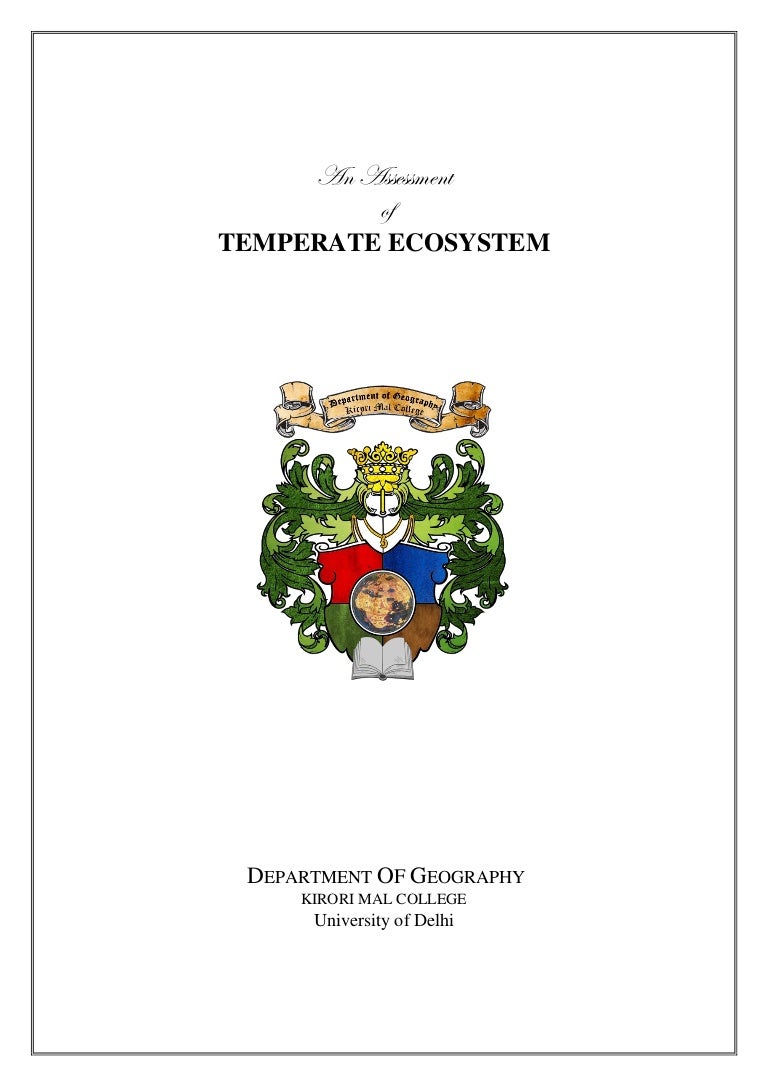 An Assessment
of
TEMPERATE ECOSYSTEM

Department of Geography
Kirori Mal College

DEPARTMENT OF GEOGRAPHY
KIRORI MAL COLLEGE
University of Delhi